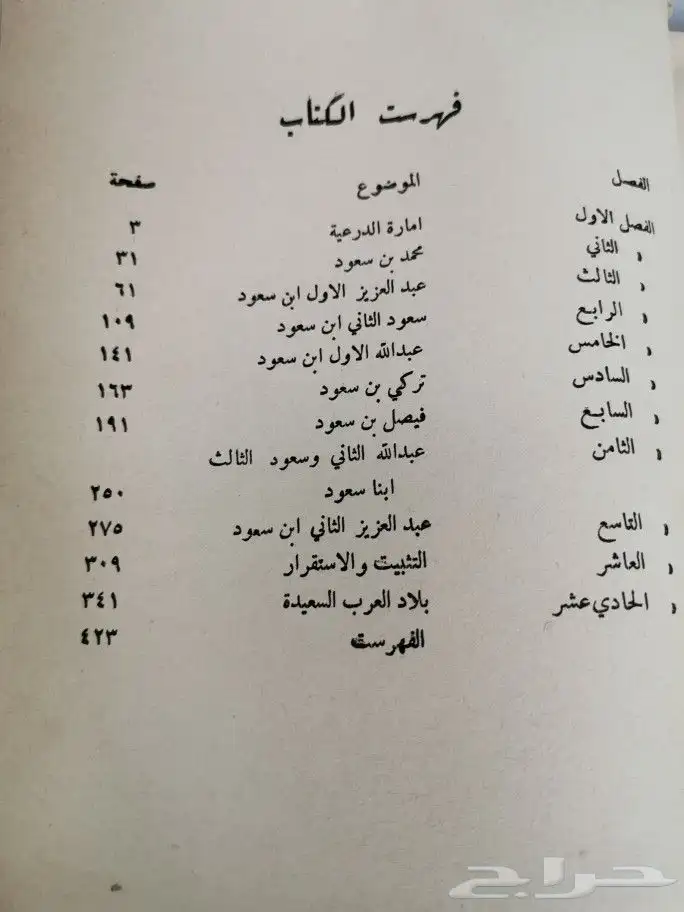 فهرست الكتاب

| الفصل | الموضوع | صفحة |
|---|---|---|
| الفصل الاول | امارة الدرعية | ٣ |
| « الثاني | محمد بن سعود | ٣١ |
| « الثالث | عبد العزيز الاول ابن سعود | ٦١ |
| « الرابع | سعود الثاني ابن سعود | ١٠٩ |
| « الخامس | عبدالله الاول ابن سعود | ١٤١ |
| « السادس | تركي بن سعود | ١٦٣ |
| « السابع | فيصل بن سعود | ١٩١ |
| « الثامن | عبدالله الثاني وسعود الثالث ابنا سعود | ٢٥٠ |
| « التاسع | عبد العزيز الثاني ابن سعود | ٢٧٥ |
| « العاشر | التثبيت والاستقرار | ٣٠٩ |
| « الحادي عشر | بلاد العرب السعيدة | ٣٤١ |
| | الفهرست | ٤٢٣ |

حراج